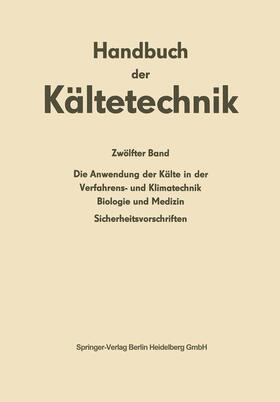 Handbuch
der
Kältetechnik

Zwölfter Band

Die Anwendung der Kälte in der
Verfahrens- und Klimatechnik
Biologie und Medizin

Sicherheitsvorschriften

Springer-Verlag Berlin Heidelberg GmbH